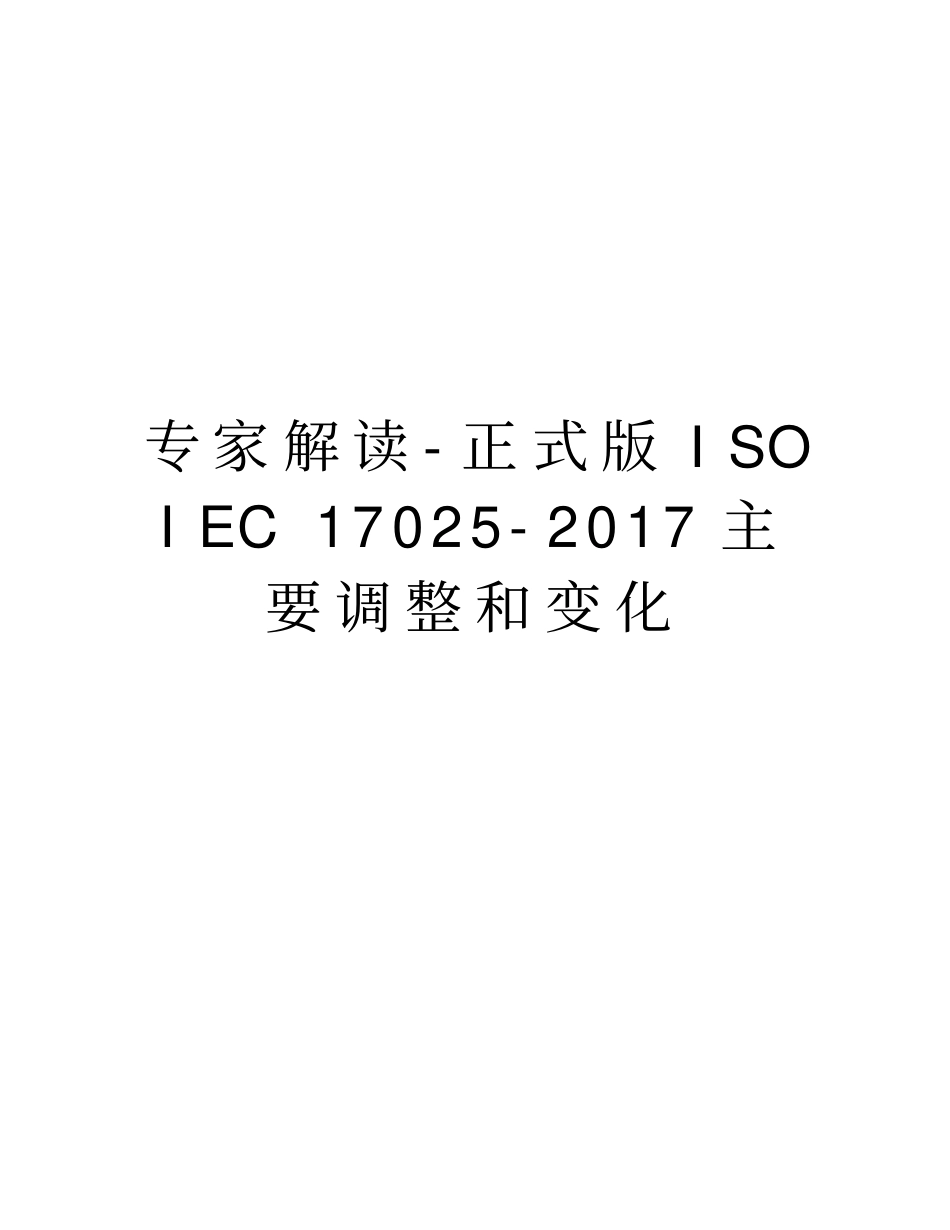 专家解读-正式版ISO IEC 17025-2017主要调整和变化